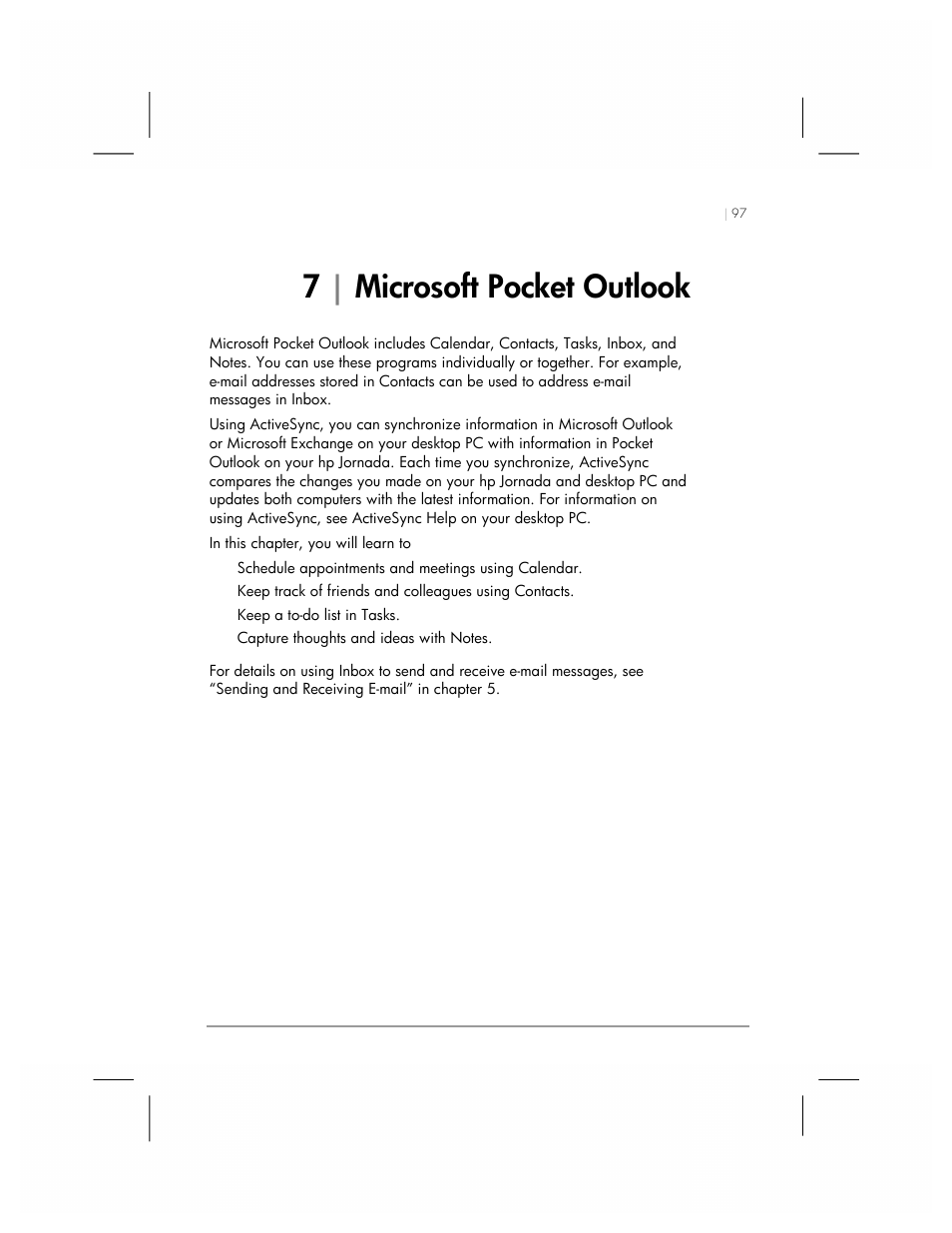 | 97

7 | Microsoft Pocket Outlook

Microsoft Pocket Outlook includes Calendar, Contacts, Tasks, Inbox, and Notes. You can use these programs individually or together. For example, e-mail addresses stored in Contacts can be used to address e-mail messages in Inbox.

Using ActiveSync, you can synchronize information in Microsoft Outlook or Microsoft Exchange on your desktop PC with information in Pocket Outlook on your hp Jornada. Each time you synchronize, ActiveSync compares the changes you made on your hp Jornada and desktop PC and updates both computers with the latest information. For information on using ActiveSync, see ActiveSync Help on your desktop PC.

In this chapter, you will learn to

Schedule appointments and meetings using Calendar.

Keep track of friends and colleagues using Contacts.

Keep a to-do list in Tasks.

Capture thoughts and ideas with Notes.

For details on using Inbox to send and receive e-mail messages, see “Sending and Receiving E-mail” in chapter 5.